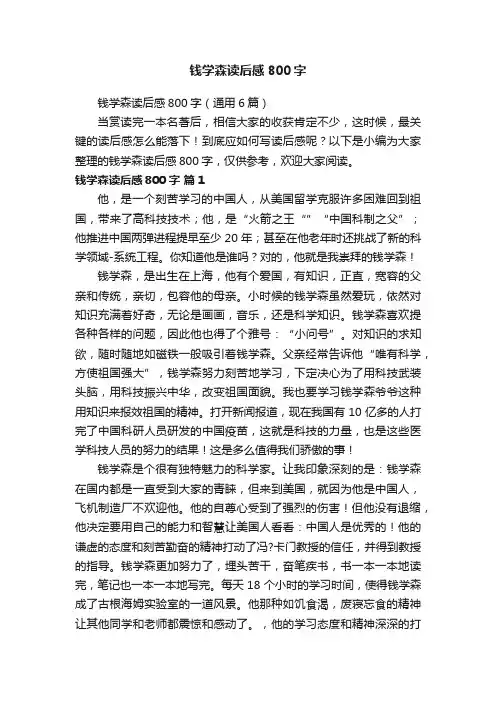 钱学森读后感 800 字

钱学森读后感 800 字（通用 6 篇）

当赏读完一本名著后，相信大家的收获肯定不少，这时候，最关键的读后感怎么能落下！到底应如何写读后感呢？以下是小编为大家整理的钱学森读后感 800 字，仅供参考，欢迎大家阅读。

钱学森读后感 800 字 篇 1

他，是一个刻苦学习的中国人，从美国留学克服许多困难回到祖国，带来了高科技技术；他，是“火箭之王“”“中国科制之父”；他推进中国两弹进程提早至少 20 年；甚至在他老年时还挑战了新的科学领域-系统工程。你知道他是谁吗？对的，他就是我崇拜的钱学森！

钱学森，是出生在上海，他有个爱国，有知识，正直，宽容的父亲和传统，亲切，包容他的母亲。小时候的钱学森虽然爱玩，依然对知识充满着好奇，无论是画画，音乐，还是科学知识。钱学森喜欢提各种各样的问题，因此他也得了个雅号：“小问号”。对知识的求知欲，随时随地如磁铁一般吸引着钱学森。父亲经常告诉他“唯有科学，方使祖国强大”，钱学森努力刻苦地学习，下定决心为了用科技武装头脑，用科技振兴中华，改变祖国面貌。我也要学习钱学森爷爷这种用知识来报效祖国的精神。打开新闻报道，现在我国有 10 亿多的人打完了中国科研人员研发的中国疫苗，这就是科技的力量，也是这些医学科技人员的努力的结果！这是多么值得我们骄傲的事！

钱学森是个很有独特魅力的科学家。让我印象深刻的是：钱学森在国内都是一直受到大家的青睐，但来到美国，就因为他是中国人，飞机制造厂不欢迎他。他的自尊心受到了强烈的伤害！但他没有退缩，他决定要用自己的能力和智慧让美国人看看：中国人是优秀的！他的谦虚的态度和刻苦勤奋的精神打动了冯?卡门教授的信任，并得到教授的指导。钱学森更加努力了，埋头苦干，奋笔疾书，书一本一本地读完，笔记也一本一本地写完。每天 18 个小时的学习时间，使得钱学森成了古根海姆实验室的一道风景。他那种如饥食渴，废寝忘食的精神让其他同学和老师都震惊和感动了。，他的学习态度和精神深深的打